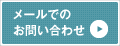 メールでの
お問い合わせ